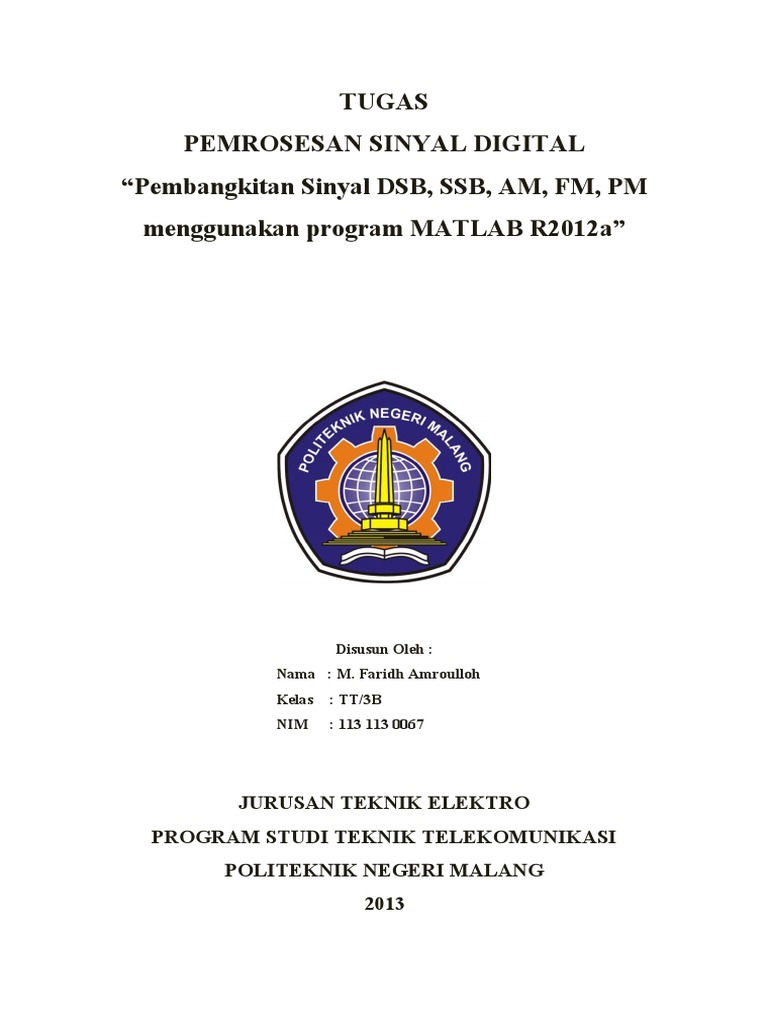 TUGAS
PEMROSESAN SINYAL DIGITAL
“Pembangkitan Sinyal DSB, SSB, AM, FM, PM menggunakan program MATLAB R2012a”

POLITEKNIK NEGERI MALANG

Disusun Oleh :
Nama : M. Faridh Amroulloh
Kelas : TT/3B
NIM : 113 113 0067

JURUSAN TEKNIK ELEKTRO
PROGRAM STUDI TEKNIK TELEKOMUNIKASI
POLITEKNIK NEGERI MALANG
2013